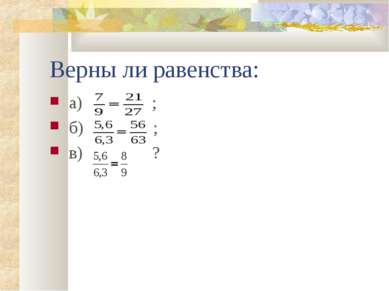 Верны ли равенства:

а) $\frac{7}{9} = \frac{21}{27}$ ;

б) $\frac{5,6}{6,3} = \frac{56}{63}$ ;

в) $\frac{5,6}{6,3} = \frac{8}{9}$ ?